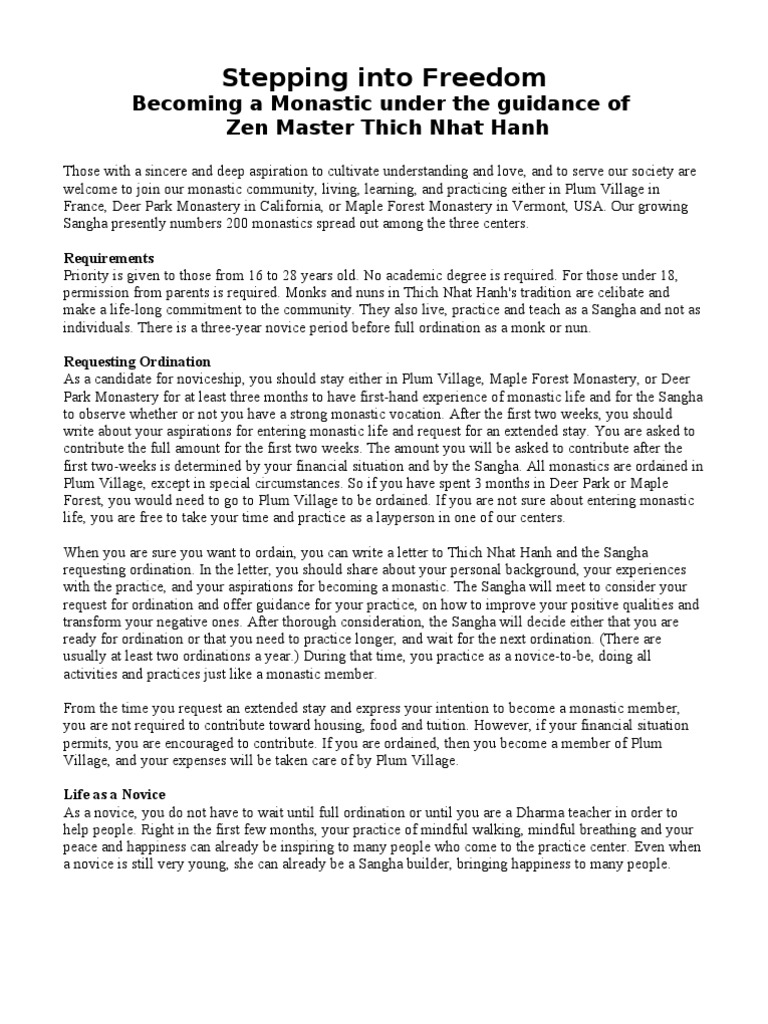 Stepping into Freedom
Becoming a Monastic under the guidance of
Zen Master Thich Nhat Hanh

Those with a sincere and deep aspiration to cultivate understanding and love, and to serve our society are welcome to join our monastic community, living, learning, and practicing either in Plum Village in France, Deer Park Monastery in California, or Maple Forest Monastery in Vermont, USA. Our growing Sangha presently numbers 200 monastics spread out among the three centers.

Requirements
Priority is given to those from 16 to 28 years old. No academic degree is required. For those under 18, permission from parents is required. Monks and nuns in Thich Nhat Hanh's tradition are celibate and make a life-long commitment to the community. They also live, practice and teach as a Sangha and not as individuals. There is a three-year novice period before full ordination as a monk or nun.

Requesting Ordination
As a candidate for noviceship, you should stay either in Plum Village, Maple Forest Monastery, or Deer Park Monastery for at least three months to have first-hand experience of monastic life and for the Sangha to observe whether or not you have a strong monastic vocation. After the first two weeks, you should write about your aspirations for entering monastic life and request for an extended stay. You are asked to contribute the full amount for the first two weeks. The amount you will be asked to contribute after the first two-weeks is determined by your financial situation and by the Sangha. All monastics are ordained in Plum Village, except in special circumstances. So if you have spent 3 months in Deer Park or Maple Forest, you would need to go to Plum Village to be ordained. If you are not sure about entering monastic life, you are free to take your time and practice as a layperson in one of our centers.

When you are sure you want to ordain, you can write a letter to Thich Nhat Hanh and the Sangha requesting ordination. In the letter, you should share about your personal background, your experiences with the practice, and your aspirations for becoming a monastic. The Sangha will meet to consider your request for ordination and offer guidance for your practice, on how to improve your positive qualities and transform your negative ones. After thorough consideration, the Sangha will decide either that you are ready for ordination or that you need to practice longer, and wait for the next ordination. (There are usually at least two ordinations a year.) During that time, you practice as a novice-to-be, doing all activities and practices just like a monastic member.

From the time you request an extended stay and express your intention to become a monastic member, you are not required to contribute toward housing, food and tuition. However, if your financial situation permits, you are encouraged to contribute. If you are ordained, then you become a member of Plum Village, and your expenses will be taken care of by Plum Village.

Life as a Novice
As a novice, you do not have to wait until full ordination or until you are a Dharma teacher in order to help people. Right in the first few months, your practice of mindful walking, mindful breathing and your peace and happiness can already be inspiring to many people who come to the practice center. Even when a novice is still very young, she can already be a Sangha builder, bringing happiness to many people.